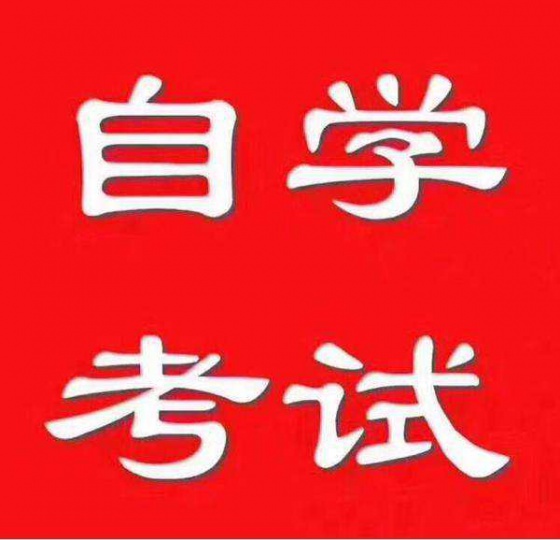 自学
考试